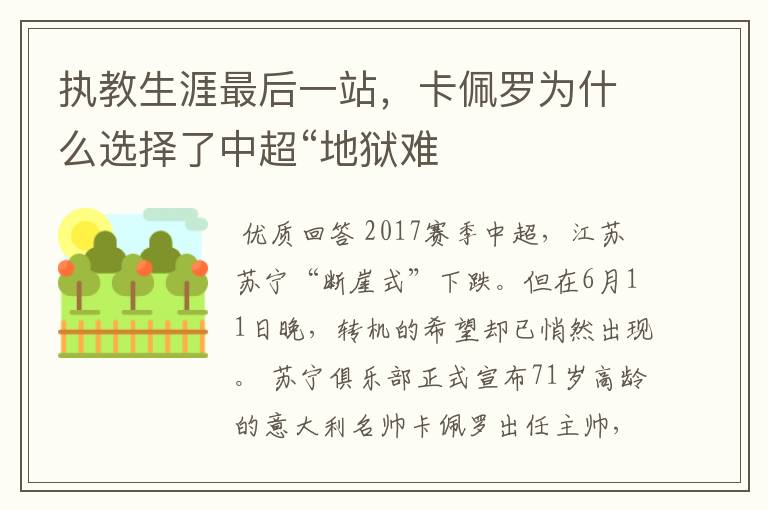 执教生涯最后一站，卡佩罗为什么选择了中超“地狱难

优质回答 2017赛季中超，江苏苏宁“断崖式”下跌。但在6月11日晚，转机的希望却已悄然出现。 苏宁俱乐部正式宣布71岁高龄的意大利名帅卡佩罗出任主帅，